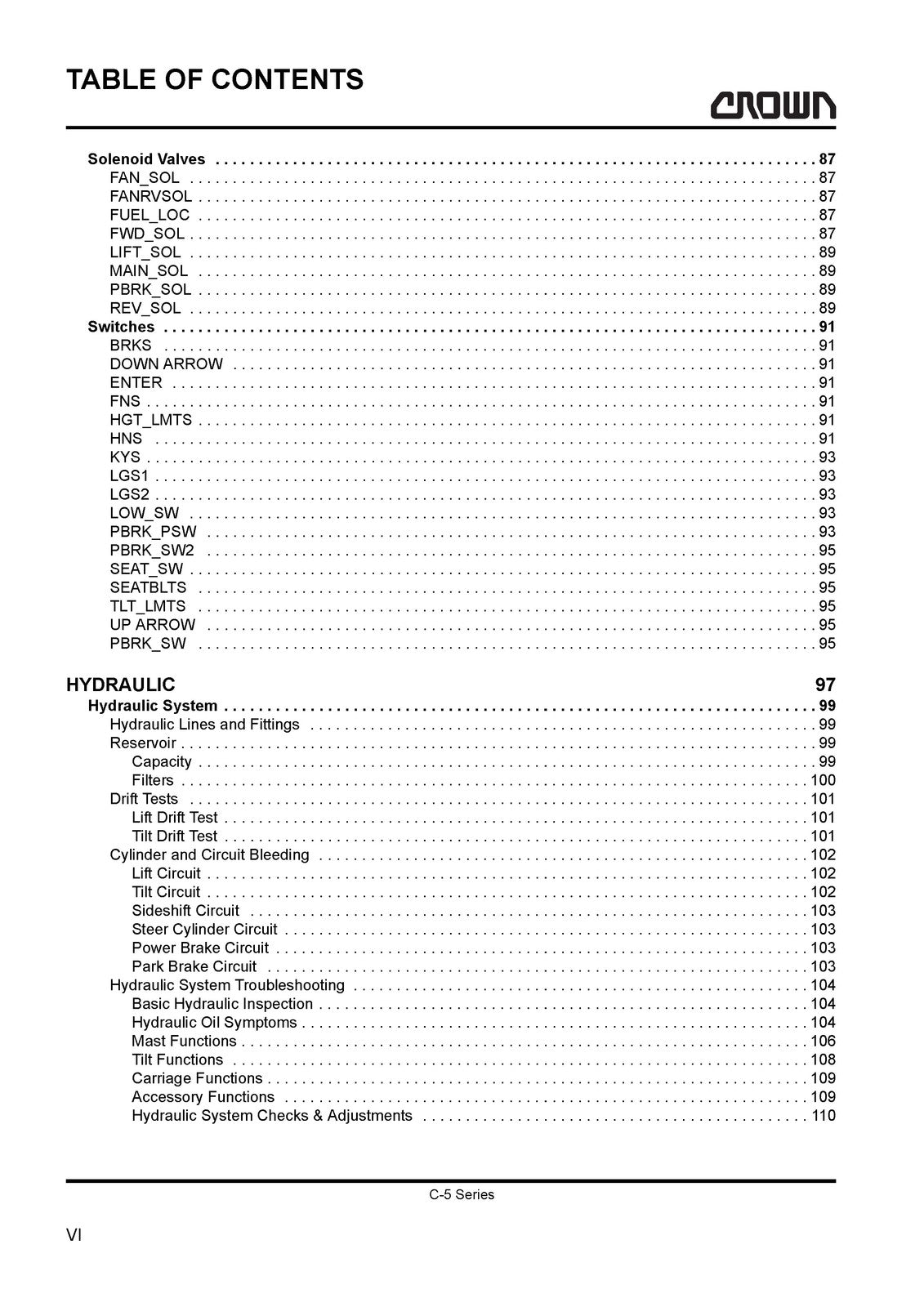 TABLE OF CONTENTS

CROWN

Solenoid Valves 87
FAN_SOL 87
FANRVSOL 87
FUEL_LOC 87
FWD_SOL 87
LIFT_SOL 89
MAIN_SOL 89
PBRK_SOL 89
REV_SOL 89
Switches 91
BRKS 91
DOWN ARROW 91
ENTER 91
FNS 91
HGT_LMTS 91
HNS 91
KYS 93
LGS1 93
LGS2 93
LOW_SW 93
PBRK_PSW 93
PBRK_SW2 95
SEAT_SW 95
SEATBLTS 95
TLT_LMTS 95
UP ARROW 95
PBRK_SW 95

HYDRAULIC 97
Hydraulic System 99
Hydraulic Lines and Fittings 99
Reservoir 99
Capacity 99
Filters 100
Drift Tests 101
Lift Drift Test 101
Tilt Drift Test 101
Cylinder and Circuit Bleeding 102
Lift Circuit 102
Tilt Circuit 102
Sideshift Circuit 103
Steer Cylinder Circuit 103
Power Brake Circuit 103
Park Brake Circuit 103
Hydraulic System Troubleshooting 104
Basic Hydraulic Inspection 104
Hydraulic Oil Symptoms 104
Mast Functions 106
Tilt Functions 108
Carriage Functions 109
Accessory Functions 109
Hydraulic System Checks & Adjustments 110

C-5 Series

VI